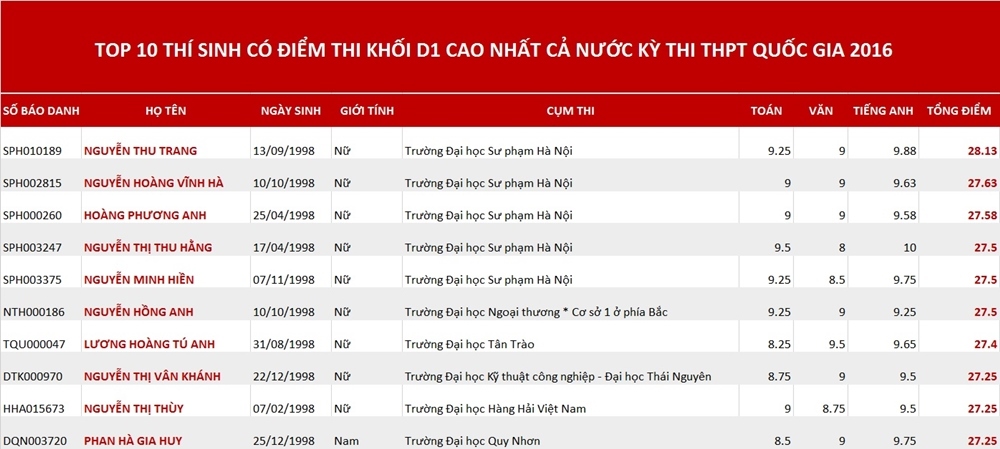 TOP 10 THÍ SINH CÓ ĐIỂM THI KHỐI D1 CAO NHẤT CẢ NƯỚC KỲ THI THPT QUỐC GIA 2016

| SỐ BÁO DANH | HỌ TÊN | NGÀY SINH | GIỚI TÍNH | CỤM THI | TOÁN | VĂN | TIẾNG ANH | TỔNG ĐIỂM |
|---|---|---|---|---|---|---|---|---|
| SPH010189 | NGUYỄN THU TRANG | 13/09/1998 | Nữ | Trường Đại học Sư phạm Hà Nội | 9.25 | 9 | 9.88 | 28.13 |
| SPH002815 | NGUYỄN HOÀNG VĨNH HÀ | 10/10/1998 | Nữ | Trường Đại học Sư phạm Hà Nội | 9 | 9 | 9.63 | 27.63 |
| SPH000260 | HOÀNG PHƯƠNG ANH | 25/04/1998 | Nữ | Trường Đại học Sư phạm Hà Nội | 9 | 9 | 9.58 | 27.58 |
| SPH003247 | NGUYỄN THỊ THU HẰNG | 17/04/1998 | Nữ | Trường Đại học Sư phạm Hà Nội | 9.5 | 8 | 10 | 27.5 |
| SPH003375 | NGUYỄN MINH HIỀN | 07/11/1998 | Nữ | Trường Đại học Sư phạm Hà Nội | 9.25 | 8.5 | 9.75 | 27.5 |
| NTH000186 | NGUYỄN HỒNG ANH | 10/10/1998 | Nữ | Trường Đại học Ngoại thương * Cơ sở 1 ở phía Bắc | 9.25 | 9 | 9.25 | 27.5 |
| TQU000047 | LƯƠNG HOÀNG TÚ ANH | 31/08/1998 | Nữ | Trường Đại học Tân Trào | 8.25 | 9.5 | 9.65 | 27.4 |
| DTK000970 | NGUYỄN THỊ VÂN KHÁNH | 22/12/1998 | Nữ | Trường Đại học Kỹ thuật công nghiệp - Đại học Thái Nguyên | 8.75 | 9 | 9.5 | 27.25 |
| HHA015673 | NGUYỄN THỊ THÙY | 07/02/1998 | Nữ | Trường Đại học Hàng Hải Việt Nam | 9 | 8.75 | 9.5 | 27.25 |
| DQN003720 | PHAN HÀ GIA HUY | 25/12/1998 | Nam | Trường Đại học Quy Nhơn | 8.5 | 9 | 9.75 | 27.25 |